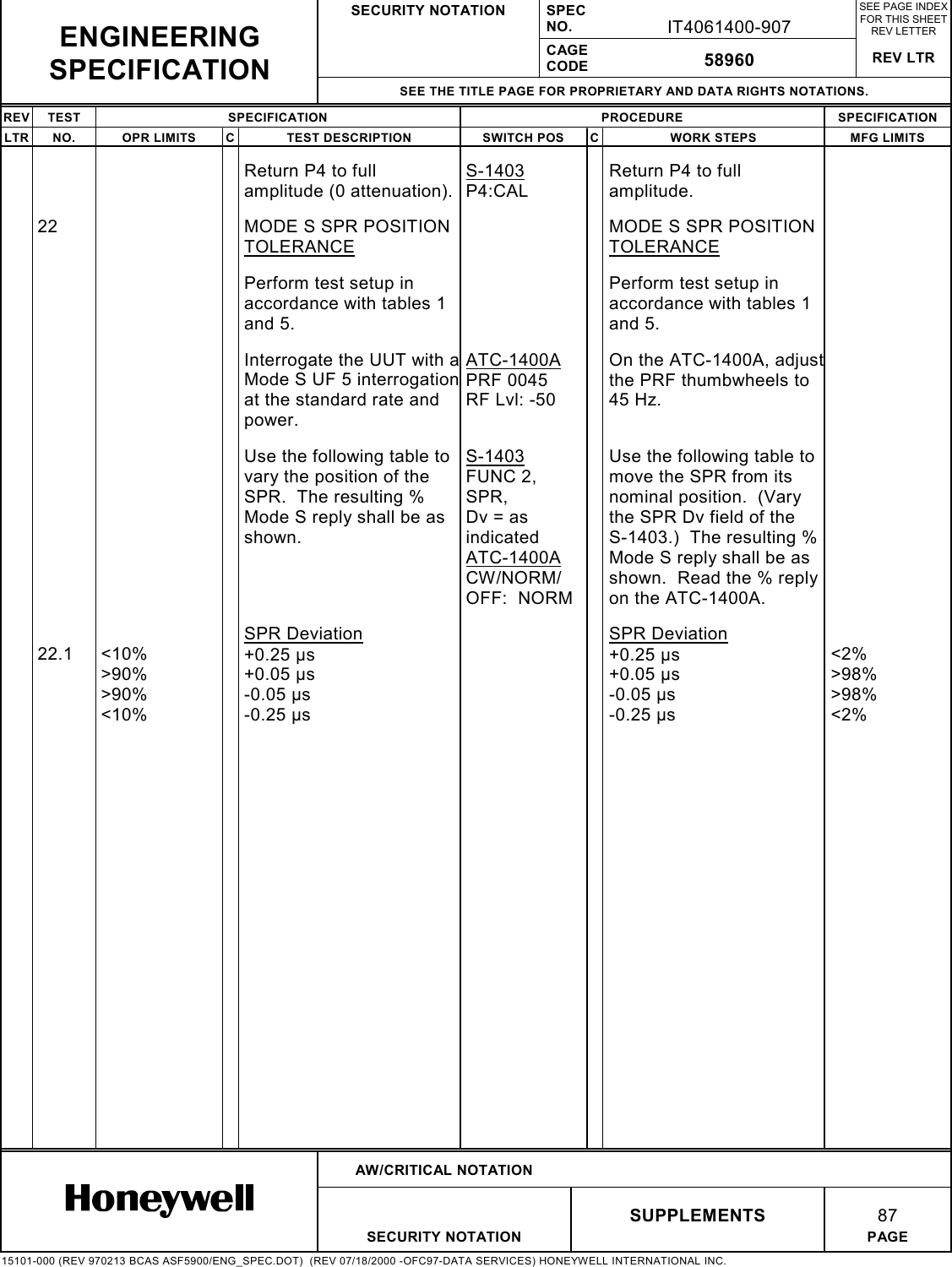 ENGINEERING SPECIFICATION

SECURITY NOTATION

SPEC NO. IT4061400-907

SEE PAGE INDEX FOR THIS SHEET REV LETTER

CAGE CODE 58960

REV LTR

SEE THE TITLE PAGE FOR PROPRIETARY AND DATA RIGHTS NOTATIONS.

| REV LTR | TEST NO. | SPECIFICATION OPR LIMITS | C | TEST DESCRIPTION | PROCEDURE SWITCH POS | C | WORK STEPS | SPECIFICATION MFG LIMITS |
|---|---|---|---|---|---|---|---|---|
| | | | | Return P4 to full amplitude (0 attenuation). | S-1403 P4:CAL | | Return P4 to full amplitude. | |
| | 22 | | | MODE S SPR POSITION TOLERANCE | | | MODE S SPR POSITION TOLERANCE | |
| | | | | Perform test setup in accordance with tables 1 and 5. | | | Perform test setup in accordance with tables 1 and 5. | |
| | | | | Interrogate the UUT with a Mode S UF 5 interrogation at the standard rate and power. | ATC-1400A PRF 0045 RF Lvl: -50 | | On the ATC-1400A, adjust the PRF thumbwheels to 45 Hz. | |
| | | | | Use the following table to vary the position of the SPR. The resulting % Mode S reply shall be as shown. | S-1403 FUNC 2, SPR, Dv = as indicated ATC-1400A CW/NORM/ OFF: NORM | | Use the following table to move the SPR from its nominal position. (Vary the SPR Dv field of the S-1403.) The resulting % Mode S reply shall be as shown. Read the % reply on the ATC-1400A. | |
| | | | | SPR Deviation | | | SPR Deviation | |
| | 22.1 | <10% | | +0.25 µs | | | +0.25 µs | <2% |
| | | >90% | | +0.05 µs | | | +0.05 µs | >98% |
| | | >90% | | -0.05 µs | | | -0.05 µs | >98% |
| | | <10% | | -0.25 µs | | | -0.25 µs | <2% |

Honeywell

AW/CRITICAL NOTATION

SECURITY NOTATION

SUPPLEMENTS

87
PAGE

15101-000 (REV 970213 BCAS ASF5900/ENG_SPEC.DOT) (REV 07/18/2000 -OFC97-DATA SERVICES) HONEYWELL INTERNATIONAL INC.